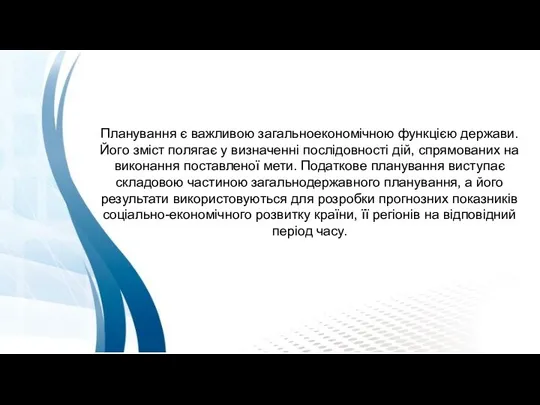 Планування є важливою загальноекономічною функцією держави. Його зміст полягає у визначенні послідовності дій, спрямованих на виконання поставленої мети. Податкове планування виступає складовою частиною загальнодержавного планування, а його результати використовуються для розробки прогнозних показників соціально-економічного розвитку країни, її регіонів на відповідний період часу.